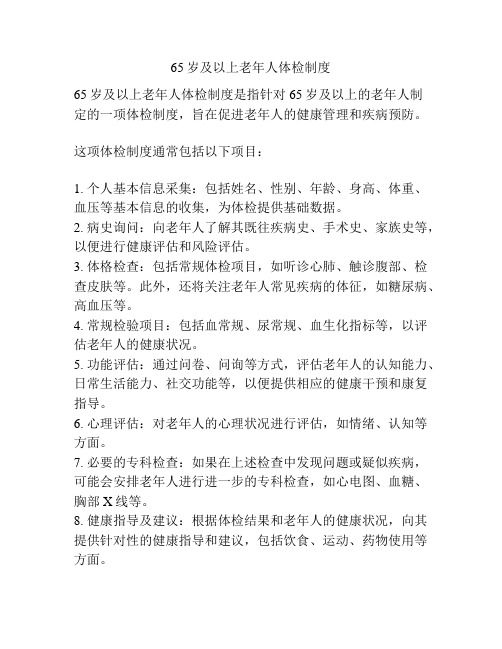 65 岁及以上老年人体检制度

65 岁及以上老年人体检制度是指针对 65 岁及以上的老年人制定的一项体检制度，旨在促进老年人的健康管理和疾病预防。

这项体检制度通常包括以下项目：

1. 个人基本信息采集：包括姓名、性别、年龄、身高、体重、血压等基本信息的收集，为体检提供基础数据。
2. 病史询问：向老年人了解其既往疾病史、手术史、家族史等，以便进行健康评估和风险评估。
3. 体格检查：包括常规体检项目，如听诊心肺、触诊腹部、检查皮肤等。此外，还将关注老年人常见疾病的体征，如糖尿病、高血压等。
4. 常规检验项目：包括血常规、尿常规、血生化指标等，以评估老年人的健康状况。
5. 功能评估：通过问卷、问询等方式，评估老年人的认知能力、日常生活能力、社交功能等，以便提供相应的健康干预和康复指导。
6. 心理评估：对老年人的心理状况进行评估，如情绪、认知等方面。
7. 必要的专科检查：如果在上述检查中发现问题或疑似疾病，可能会安排老年人进行进一步的专科检查，如心电图、血糖、胸部 X 线等。
8. 健康指导及建议：根据体检结果和老年人的健康状况，向其提供针对性的健康指导和建议，包括饮食、运动、药物使用等方面。